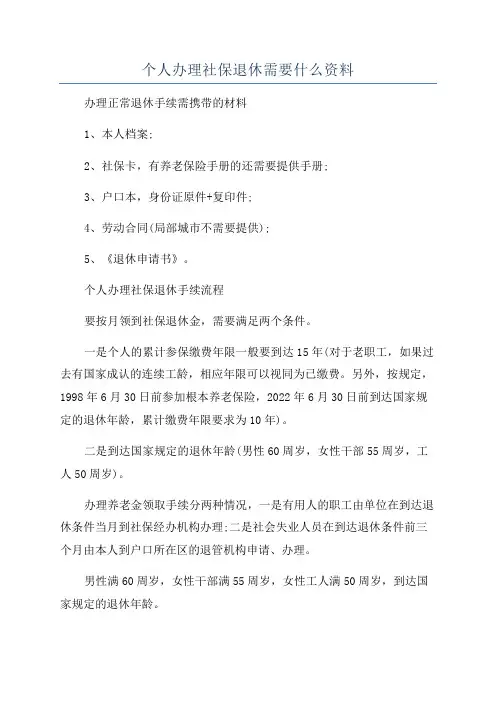 个人办理社保退休需要什么资料

办理正常退休手续需携带的材料

1、本人档案;

2、社保卡，有养老保险手册的还需要提供手册;

3、户口本，身份证原件+复印件;

4、劳动合同(局部城市不需要提供);

5、《退休申请书》。

个人办理社保退休手续流程

要按月领到社保退休金，需要满足两个条件。

一是个人的累计参保缴费年限一般要到达15年(对于老职工，如果过去有国家成认的连续工龄，相应年限可以视同为已缴费。另外，按规定，1998年6月30日前参加根本养老保险，2022年6月30日前到达国家规定的退休年龄，累计缴费年限要求为10年)。

二是到达国家规定的退休年龄(男性60周岁，女性干部55周岁，工人50周岁)。

办理养老金领取手续分两种情况，一是有用人的职工由单位在到达退休条件当月到社保经办机构办理;二是社会失业人员在到达退休条件前三个月由本人到户口所在区的退管机构申请、办理。

男性满60周岁，女性干部满55周岁，女性工人满50周岁，到达国家规定的退休年龄。